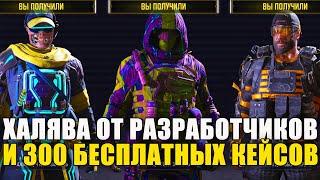 ВЫ ПОЛУЧИЛИ
ВЫ ПОЛУЧИЛИ
ВЫ ПОЛУЧИЛИ

ХАЛЯВА ОТ РАЗРАБОТЧИКОВ
И 300 БЕСПЛАТНЫХ КЕЙСОВ